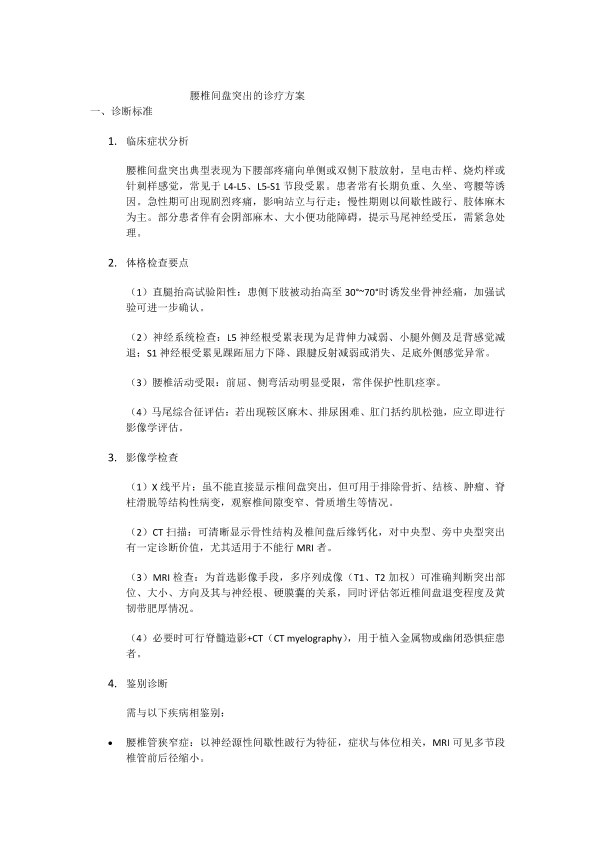 腰椎间盘突出的诊疗方案

一、诊断标准

1. 临床症状分析

腰椎间盘突出典型表现为下腰部疼痛向单侧或双侧下肢放射，呈电击样、烧灼样或针刺样感觉，常见于 L4-L5、L5-S1 节段受累。患者常有长期负重、久坐、弯腰等诱因。急性期可出现剧烈疼痛，影响站立与行走；慢性期则以间歇性跛行、肢体麻木为主。部分患者伴有会阴部麻木、大小便功能障碍，提示马尾神经受压，需紧急处理。

2. 体格检查要点

（1）直腿抬高试验阳性：患侧下肢被动抬高至 30°~70°时诱发坐骨神经痛，加强试验可进一步确认。

（2）神经系统检查：L5 神经根受累表现为足背伸力减弱、小腿外侧及足背感觉减退；S1 神经根受累见踝跖屈力下降、跟腱反射减弱或消失、足底外侧感觉异常。

（3）腰椎活动受限：前屈、侧弯活动明显受限，常伴保护性肌痉挛。

（4）马尾综合征评估：若出现鞍区麻木、排尿困难、肛门括约肌松弛，应立即进行影像学评估。

3. 影像学检查

（1）X 线平片：虽不能直接显示椎间盘突出，但可用于排除骨折、结核、肿瘤、脊柱滑脱等结构性病变，观察椎间隙变窄、骨质增生等情况。

（2）CT 扫描：可清晰显示骨性结构及椎间盘后缘钙化，对中央型、旁中央型突出有一定诊断价值，尤其适用于不能行 MRI 者。

（3）MRI 检查：为首选影像手段，多序列成像（T1、T2 加权）可准确判断突出部位、大小、方向及其与神经根、硬膜囊的关系，同时评估邻近椎间盘退变程度及黄韧带肥厚情况。

（4）必要时可行脊髓造影+CT（CT myelography），用于植入金属物或幽闭恐惧症患者。

4. 鉴别诊断

需与以下疾病相鉴别：

• 腰椎管狭窄症：以神经源性间歇性跛行为特征，症状与体位相关，MRI 可见多节段椎管前后径缩小。